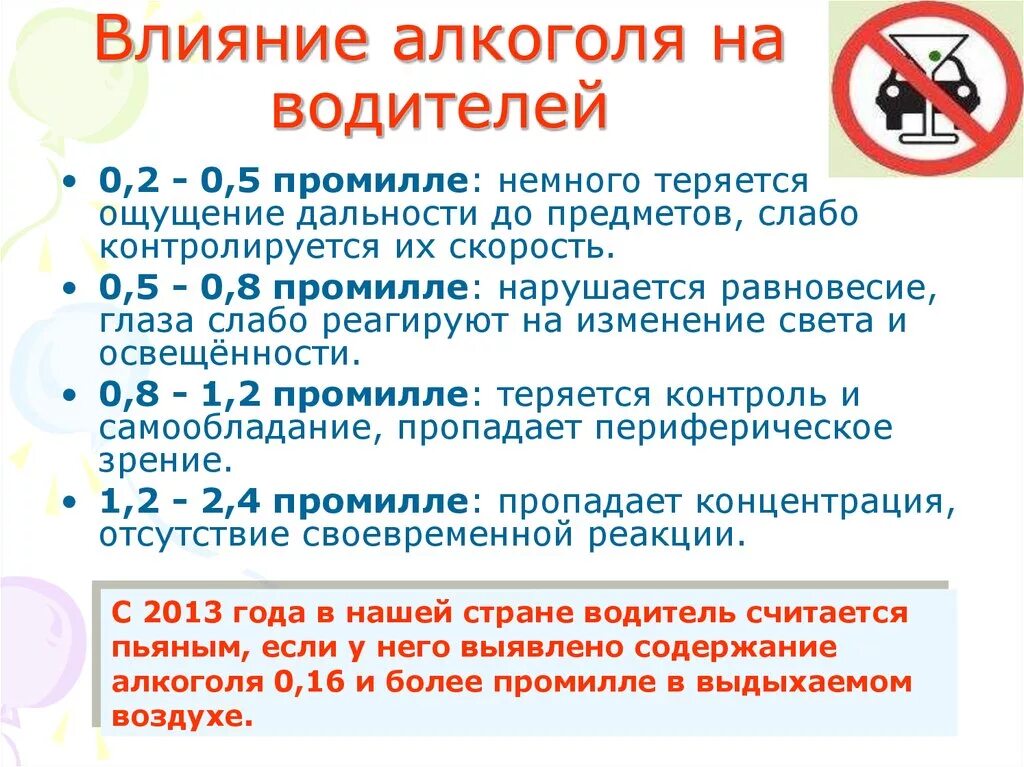 Влияние алкоголя на водителей

• 0,2 - 0,5 промилле: немного теряется ощущение дальности до предметов, слабо контролируется их скорость.
• 0,5 - 0,8 промилле: нарушается равновесие, глаза слабо реагируют на изменение света и освещённости.
• 0,8 - 1,2 промилле: теряется контроль и самообладание, пропадает периферическое зрение.
• 1,2 - 2,4 промилле: пропадает концентрация, отсутствие своевременной реакции.

С 2013 года в нашей стране водитель считается пьяным, если у него выявлено содержание алкоголя 0,16 и более промилле в выдыхаемом воздухе.